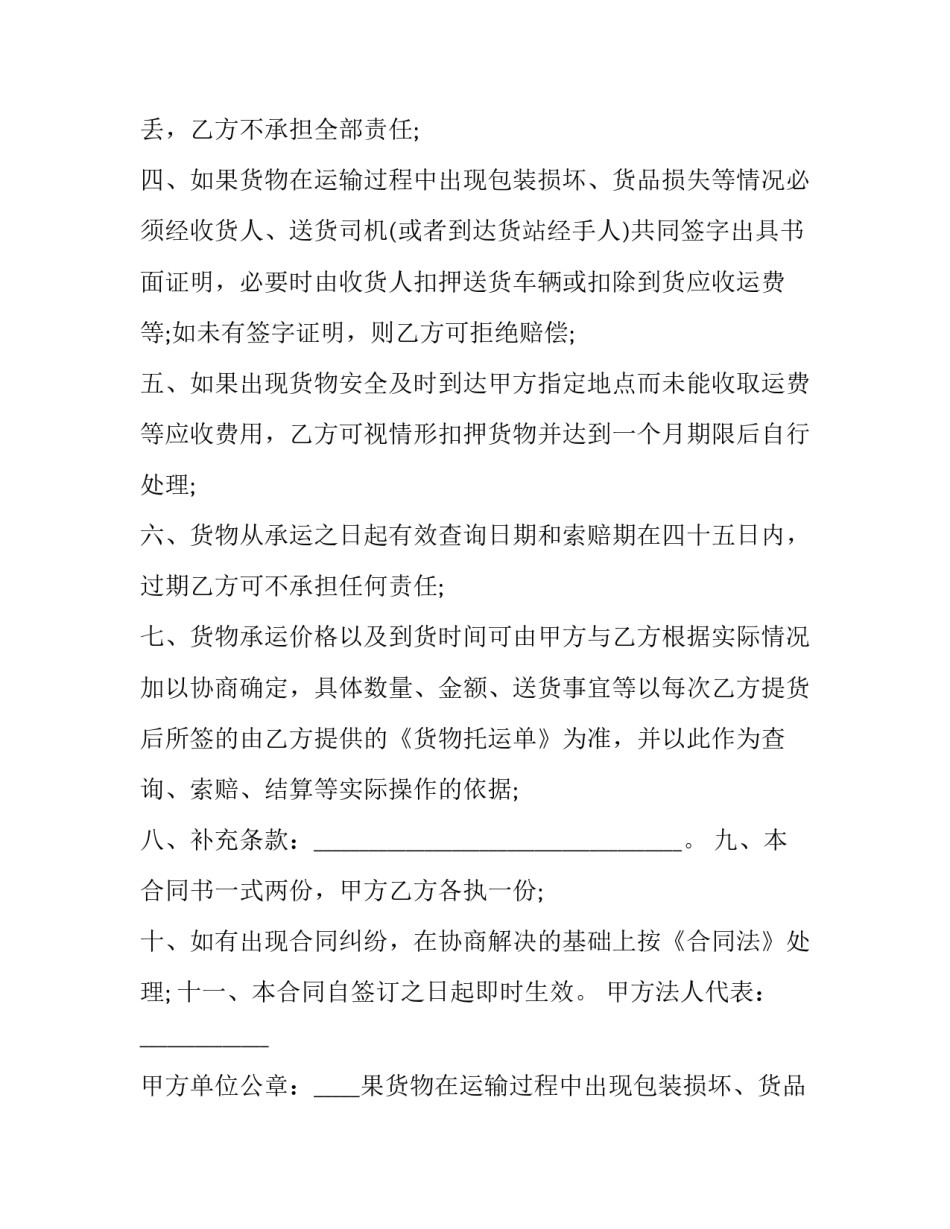 丢，乙方不承担全部责任;

四、如果货物在运输过程中出现包装损坏、货品损失等情况必须经收货人、送货司机(或者到达货站经手人)共同签字出具书面证明，必要时由收货人扣押送货车辆或扣除到货应收运费等;如未有签字证明，则乙方可拒绝赔偿;

五、如果出现货物安全及时到达甲方指定地点而未能收取运费等应收费用，乙方可视情形扣押货物并达到一个月期限后自行处理;

六、货物从承运之日起有效查询日期和索赔期在四十五日内，过期乙方可不承担任何责任;

七、货物承运价格以及到货时间可由甲方与乙方根据实际情况加以协商确定，具体数量、金额、送货事宜等以每次乙方提货后所签的由乙方提供的《货物托运单》为准，并以此作为查询、索赔、结算等实际操作的依据;

八、补充条款：____。 九、本合同书一式两份，甲方乙方各执一份;

十、如有出现合同纠纷，在协商解决的基础上按《合同法》处理; 十一、本合同自签订之日起即时生效。 甲方法人代表：____

甲方单位公章：____果货物在运输过程中出现包装损坏、货品